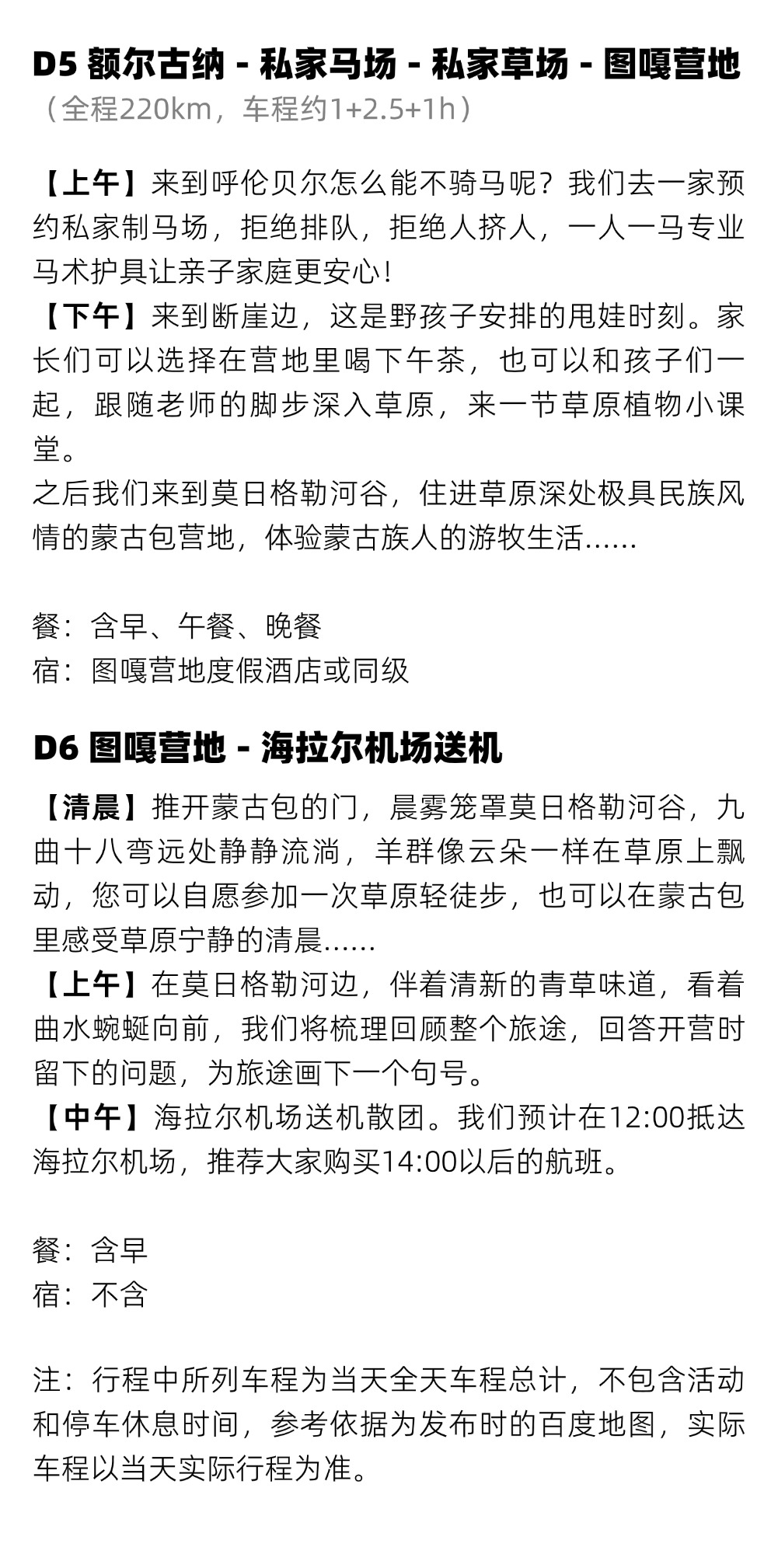 D5 额尔古纳 - 私家马场 - 私家草场 - 图嘎营地
（全程220km，车程约1+2.5+1h）

【上午】来到呼伦贝尔怎么能不骑马呢？我们去一家预约私家制马场，拒绝排队，拒绝人挤人，一人一马专业马术护具让亲子家庭更安心！
【下午】来到断崖边，这是野孩子安排的甩娃时刻。家长们可以选择在营地里喝下午茶，也可以和孩子们一起，跟随老师的脚步深入草原，来一节草原植物小课堂。
之后我们来到莫日格勒河谷，住进草原深处极具民族风情的蒙古包营地，体验蒙古族人的游牧生活……

餐：含早、午餐、晚餐
宿：图嘎营地度假酒店或同级

D6 图嘎营地 - 海拉尔机场送机

【清晨】推开蒙古包的门，晨雾笼罩莫日格勒河谷，九曲十八弯远处静静流淌，羊群像云朵一样在草原上飘动，您可以自愿参加一次草原轻徒步，也可以在蒙古包里感受草原宁静的清晨……
【上午】在莫日格勒河边，伴着清新的青草味道，看着曲水蜿蜒向前，我们将梳理回顾整个旅途，回答开营时留下的问题，为旅途画下一个句号。
【中午】海拉尔机场送机散团。我们预计在12:00抵达海拉尔机场，推荐大家购买14:00以后的航班。

餐：含早
宿：不含

注：行程中所列车程为当天全天车程总计，不包含活动和停车休息时间，参考依据为发布时的百度地图，实际车程以当天实际行程为准。